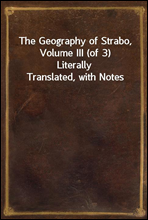 The Geography of Strabo, Volume III (of 3)
Literally Translated, with Notes